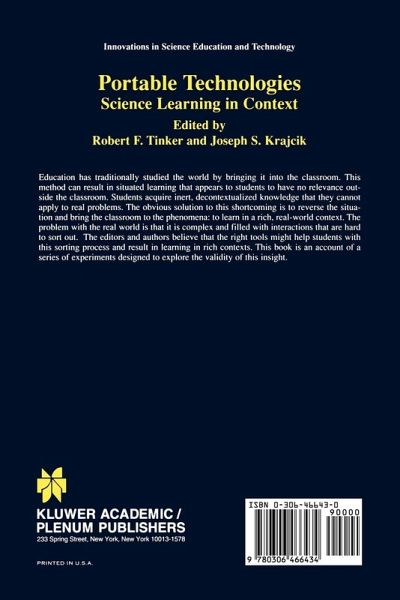 Innovations in Science Education and Technology

Portable Technologies
Science Learning in Context

Edited by
Robert F. Tinker and Joseph S. Krajcik

Education has traditionally studied the world by bringing it into the classroom. This method can result in situated learning that appears to students to have no relevance outside the classroom. Students acquire inert, decontextualized knowledge that they cannot apply to real problems. The obvious solution to this shortcoming is to reverse the situation and bring the classroom to the phenomena: to learn in a rich, real-world context. The problem with the real world is that it is complex and filled with interactions that are hard to sort out. The editors and authors believe that the right tools might help students with this sorting process and result in learning in rich contexts. This book is an account of a series of experiments designed to explore the validity of this insight.

KLUWER ACADEMIC /
PLENUM PUBLISHERS
233 Spring Street, New York, New York 10013-1578

PRINTED IN U.S.A.

ISBN 0-306-46643-0

90000

9 780306 466434